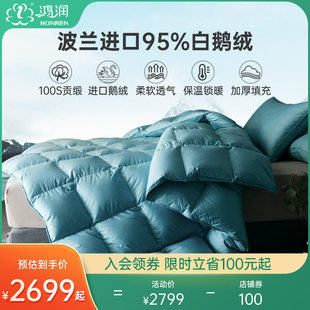 鸿润
HONREN

波兰进口95%白鹅绒

100S贡缎 进口鹅绒 柔软透气 保温锁暖 加厚填充

预估到手价
¥2699起

入会领券 限时立省100元起

= 活动价 ¥2799 - 店铺券 100